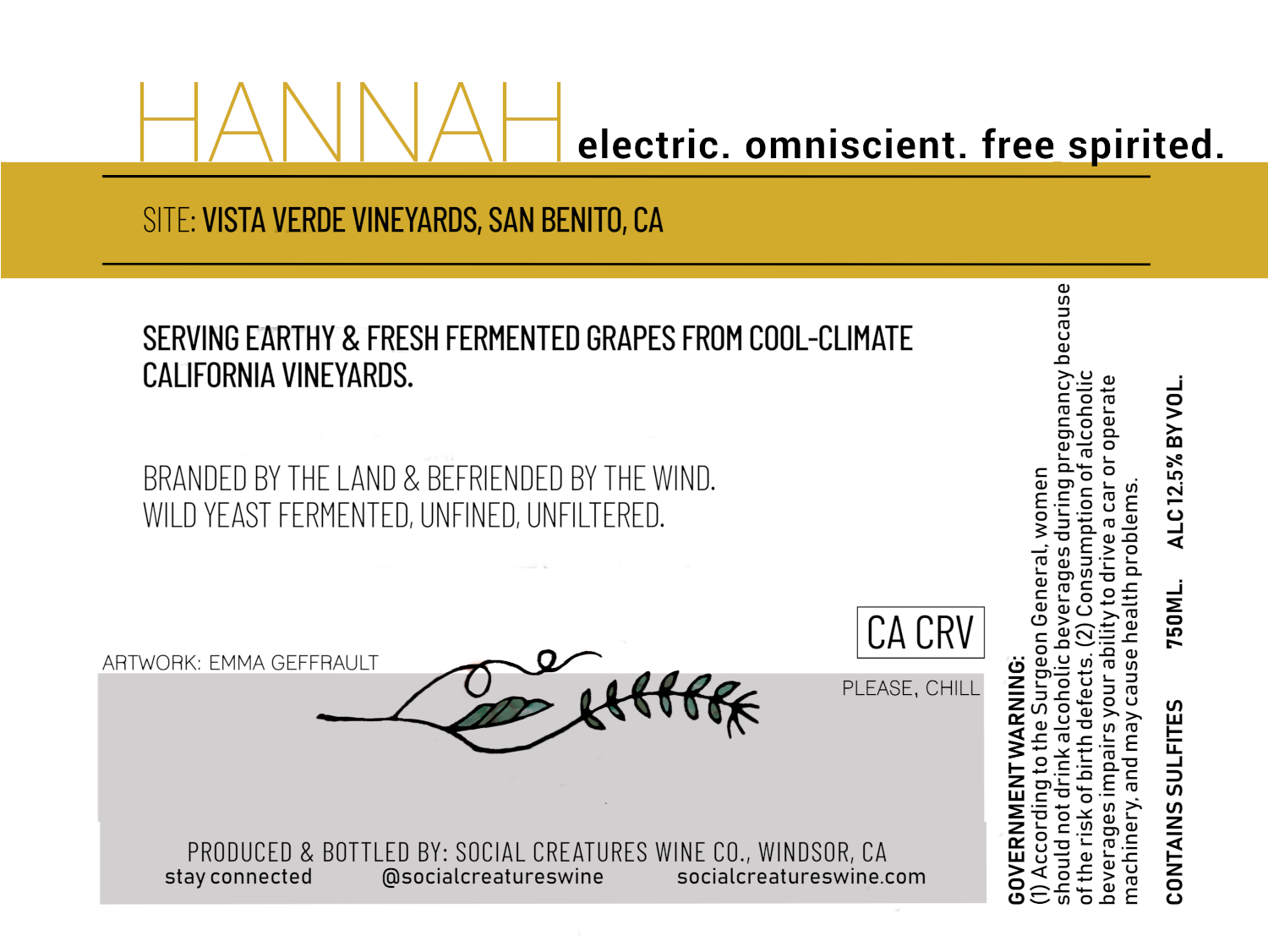 HANNAH electric. omniscient. free spirited.

SITE: VISTA VERDE VINEYARDS, SAN BENITO, CA

SERVING EARTHY & FRESH FERMENTED GRAPES FROM COOL-CLIMATE CALIFORNIA VINEYARDS.

BRANDED BY THE LAND & BEFRIENDED BY THE WIND.
WILD YEAST FERMENTED, UNFINED, UNFILTERED.

CA CRV

ARTWORK: EMMA GEFFRAULT

PLEASE, CHILL

PRODUCED & BOTTLED BY: SOCIAL CREATURES WINE CO., WINDSOR, CA
stay connected @socialcreatureswine socialcreatureswine.com

GOVERNMENT WARNING:
(1) According to the Surgeon General, women should not drink alcoholic beverages during pregnancy because of the risk of birth defects. (2) Consumption of alcoholic beverages impairs your ability to drive a car or operate machinery, and may cause health problems.

CONTAINS SULFITES 750ML. ALC 12.5% BY VOL.